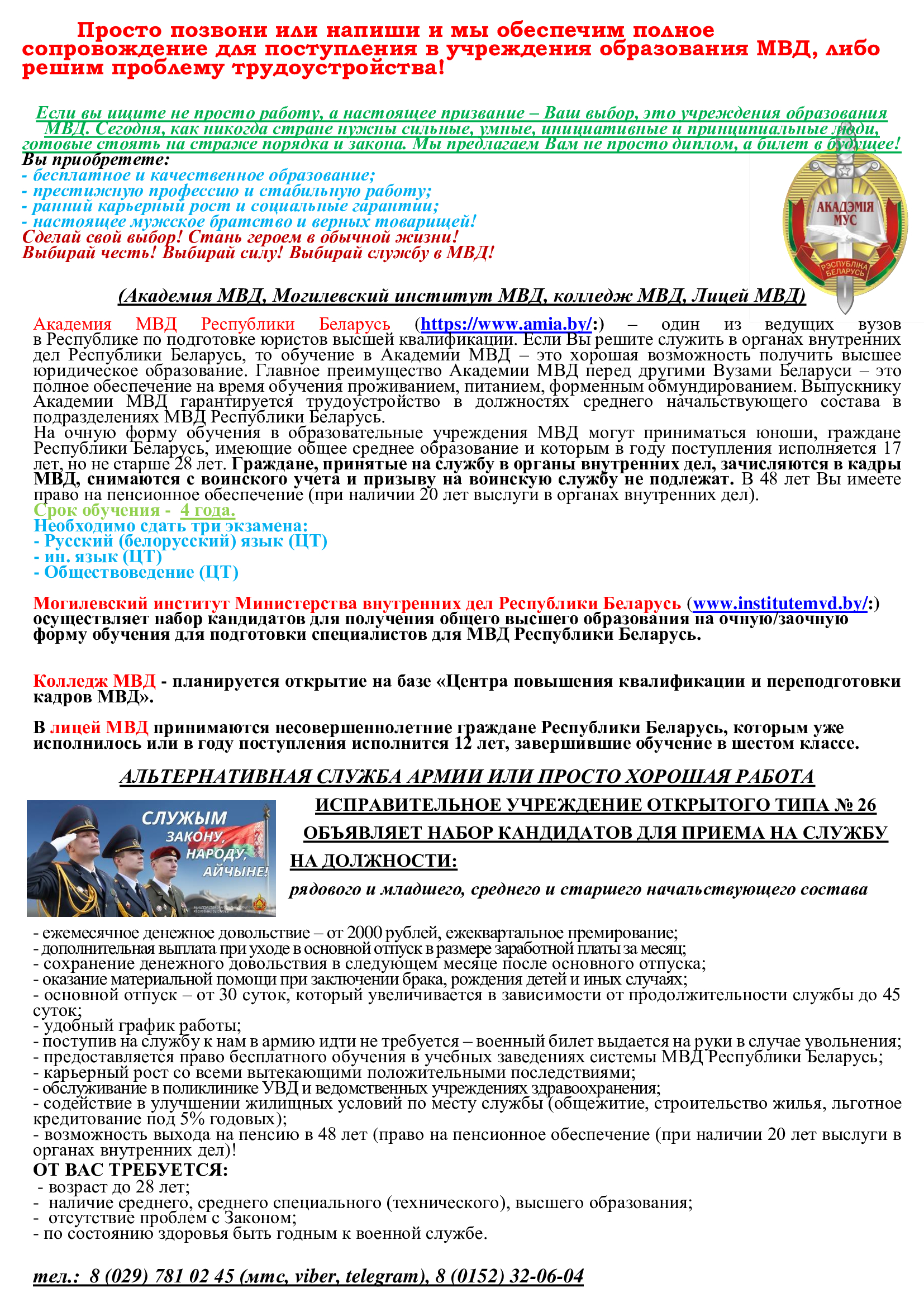 Просто позвони или напиши и мы обеспечим полное сопровождение для поступления в учреждения образования МВД, либо решим проблему трудоустройства!

Если вы ищите не просто работу, а настоящее призвание – Ваш выбор, это учреждения образования МВД. Сегодня, как никогда стране нужны сильные, умные, инициативные и принципиальные люди, готовые стоять на страже порядка и закона. Мы предлагаем Вам не просто диплом, а билет в будущее!
Вы приобретете:
- бесплатное и качественное образование;
- престижную профессию и стабильную работу;
- ранний карьерный рост и социальные гарантии;
- настоящее мужское братство и верных товарищей!
Сделай свой выбор! Стань героем в обычной жизни!
Выбирай честь! Выбирай силу! Выбирай службу в МВД!

АКАДЭМІЯ МУС
РЭСПУБЛІКА БЕЛАРУСЬ

(Академия МВД, Могилевский институт МВД, колледж МВД, Лицей МВД)

Академия МВД Республики Беларусь (https://www.amia.by/:) – один из ведущих вузов в Республике по подготовке юристов высшей квалификации. Если Вы решите служить в органах внутренних дел Республики Беларусь, то обучение в Академии МВД – это хорошая возможность получить высшее юридическое образование. Главное преимущество Академии МВД перед другими Вузами Беларуси – это полное обеспечение на время обучения проживанием, питанием, форменным обмундированием. Выпускнику Академии МВД гарантируется трудоустройство в должностях среднего начальствующего состава в подразделениях МВД Республики Беларусь.
На очную форму обучения в образовательные учреждения МВД могут приниматься юноши, граждане Республики Беларусь, имеющие общее среднее образование и которым в году поступления исполняется 17 лет, но не старше 28 лет. Граждане, принятые на службу в органы внутренних дел, зачисляются в кадры МВД, снимаются с воинского учета и призыву на воинскую службу не подлежат. В 48 лет Вы имеете право на пенсионное обеспечение (при наличии 20 лет выслуги в органах внутренних дел).
Срок обучения - 4 года.
Необходимо сдать три экзамена:
- Русский (белорусский) язык (ЦТ)
- ин. язык (ЦТ)
- Обществоведение (ЦТ)

Могилевский институт Министерства внутренних дел Республики Беларусь (www.institutemvd.by/:) осуществляет набор кандидатов для получения общего высшего образования на очную/заочную форму обучения для подготовки специалистов для МВД Республики Беларусь.

Колледж МВД - планируется открытие на базе «Центра повышения квалификации и переподготовки кадров МВД».

В лицей МВД принимаются несовершеннолетние граждане Республики Беларусь, которым уже исполнилось или в году поступления исполнится 12 лет, завершившие обучение в шестом классе.

АЛЬТЕРНАТИВНАЯ СЛУЖБА АРМИИ ИЛИ ПРОСТО ХОРОШАЯ РАБОТА

СЛУЖЫМ ЗАКОНУ, НАРОДУ, АЙЧЫНЕ!

ИСПРАВИТЕЛЬНОЕ УЧРЕЖДЕНИЕ ОТКРЫТОГО ТИПА № 26
ОБЪЯВЛЯЕТ НАБОР КАНДИДАТОВ ДЛЯ ПРИЕМА НА СЛУЖБУ НА ДОЛЖНОСТИ:
рядового и младшего, среднего и старшего начальствующего состава

- ежемесячное денежное довольствие – от 2000 рублей, ежеквартальное премирование;
- дополнительная выплата при уходе в основной отпуск в размере заработной платы за месяц;
- сохранение денежного довольствия в следующем месяце после основного отпуска;
- оказание материальной помощи при заключении брака, рождения детей и иных случаях;
- основной отпуск – от 30 суток, который увеличивается в зависимости от продолжительности службы до 45 суток;
- удобный график работы;
- поступив на службу к нам в армию идти не требуется – военный билет выдается на руки в случае увольнения;
- предоставляется право бесплатного обучения в учебных заведениях системы МВД Республики Беларусь;
- карьерный рост со всеми вытекающими положительными последствиями;
- обслуживание в поликлинике УВД и ведомственных учреждениях здравоохранения;
- содействие в улучшении жилищных условий по месту службы (общежитие, строительство жилья, льготное кредитование под 5% годовых);
- возможность выхода на пенсию в 48 лет (право на пенсионное обеспечение (при наличии 20 лет выслуги в органах внутренних дел)!
ОТ ВАС ТРЕБУЕТСЯ:
- возраст до 28 лет;
- наличие среднего, среднего специального (технического), высшего образования;
- отсутствие проблем с Законом;
- по состоянию здоровья быть годным к военной службе.

тел.: 8 (029) 781 02 45 (мтс, viber, telegram), 8 (0152) 32-06-04